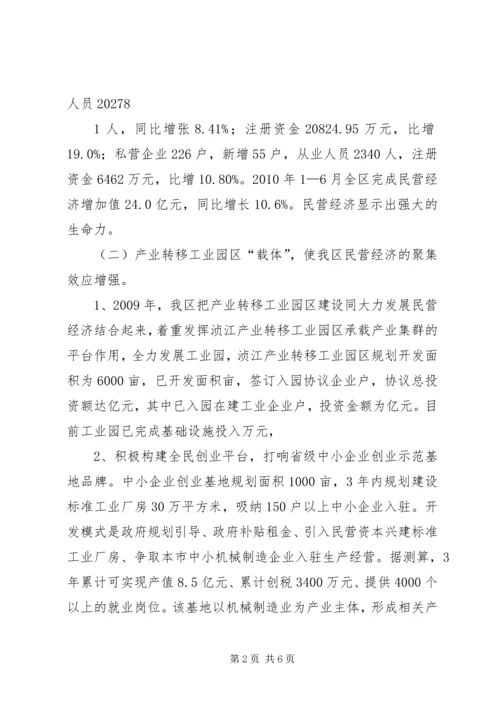 人员 20278

1 人，同比增张 8.41%；注册资金 20824.95 万元，比增 19.0%；私营企业 226 户，新增 55 户，从业人员 2340 人，注册资金 6462 万元，比增 10.80%。2010 年 1—6 月全区完成民营经济增加值 24.0 亿元，同比增长 10.6%。民营经济显示出强大的生命力。

（二）产业转移工业园区“载体”，使我区民营经济的聚集效应增强。

1、2009 年，我区把产业转移工业园区建设同大力发展民营经济结合起来，着重发挥浈江产业转移工业园区承载产业集群的平台作用，全力发展工业园，浈江产业转移工业园区规划开发面积为 6000 亩，已开发面积亩，签订入园协议企业户，协议总投资额达亿元，其中已入园在建工业企业户，投资金额为亿元。目前工业园已完成基础设施投入万元，

2、积极构建全民创业平台，打响省级中小企业创业示范基地品牌。中小企业创业基地规划面积 1000 亩，3 年内规划建设标准工业厂房 30 万平方米，吸纳 150 户以上中小企业入驻。开发模式是政府规划引导、政府补贴租金、引入民营资本兴建标准工业厂房、争取本市中小机械制造企业入驻生产经营。据测算，3 年累计可实现产值 8.5 亿元、累计创税 3400 万元、提供 4000 个以上的就业岗位。该基地以机械制造业为产业主体，形成相关产

第 2 页 共 6 页